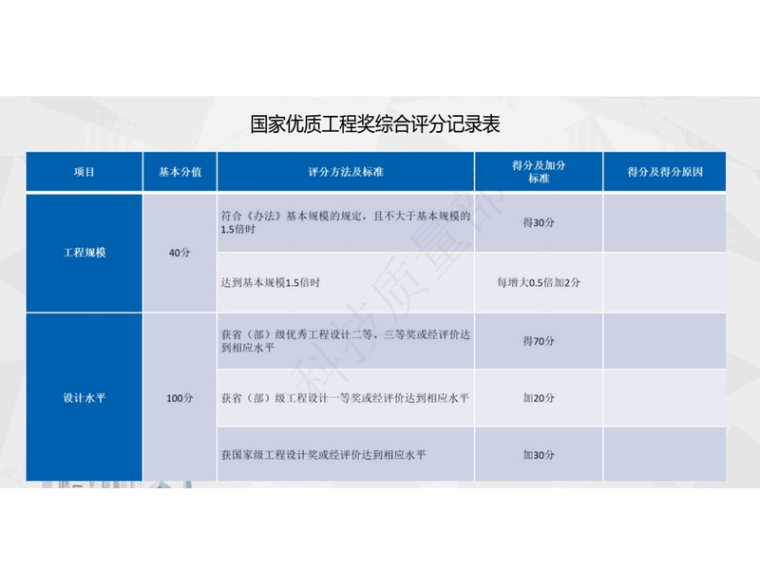 国家优质工程奖综合评分记录表

| 项目 | 基本分值 | 评分方法及标准 | 得分及加分标准 | 得分及得分原因 |
|---|---|---|---|---|
| 工程规模 | 40分 | 符合《办法》基本规模的规定，且不大于基本规模的1.5倍时 | 得30分 | |
| | | 达到基本规模1.5倍时 | 每增大0.5倍加2分 | |
| 设计水平 | 100分 | 获省（部）级优秀工程设计二等、三等奖或经评价达到相应水平 | 得70分 | |
| | | 获省（部）级工程设计一等奖或经评价达到相应水平 | 加20分 | |
| | | 获国家级工程设计奖或经评价达到相应水平 | 加30分 | |

科技质量部